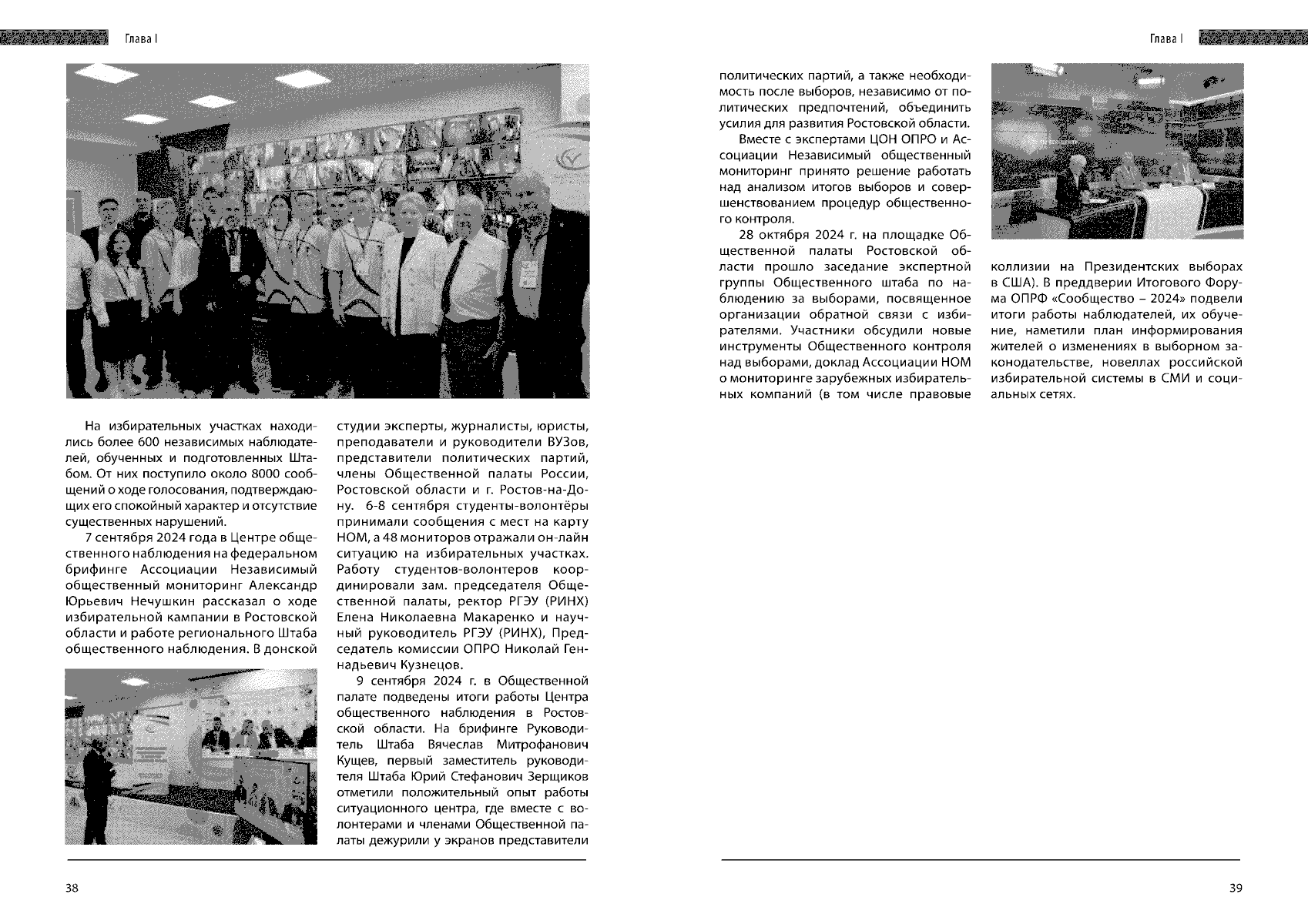 Глава I

На избирательных участках находились более 600 независимых наблюдателей, обученных и подготовленных Штабом. От них поступило около 8000 сообщений о ходе голосования, подтверждающих его спокойный характер и отсутствие существенных нарушений.

7 сентября 2024 года в Центре общественного наблюдения на федеральном брифинге Ассоциации Независимый общественный мониторинг Александр Юрьевич Нечушкин рассказал о ходе избирательной кампании в Ростовской области и работе регионального Штаба общественного наблюдения. В донской студии эксперты, журналисты, юристы, преподаватели и руководители ВУЗов, представители политических партий, члены Общественной палаты России, Ростовской области и г. Ростов-на-Дону. 6-8 сентября студенты-волонтёры принимали сообщения с мест на карту НОМ, а 48 мониторов отражали он-лайн ситуацию на избирательных участках. Работу студентов-волонтеров координировали зам. председателя Общественной палаты, ректор РГЭУ (РИНХ) Елена Николаевна Макаренко и научный руководитель РГЭУ (РИНХ), Председатель комиссии ОПРО Николай Геннадьевич Кузнецов.

9 сентября 2024 г. в Общественной палате подведены итоги работы Центра общественного наблюдения в Ростовской области. На брифинге Руководитель Штаба Вячеслав Митрофанович Кущев, первый заместитель руководителя Штаба Юрий Стефанович Зерщиков отметили положительный опыт работы ситуационного центра, где вместе с волонтерами и членами Общественной палаты дежурили у экранов представители

38

Глава I

политических партий, а также необходимость после выборов, независимо от политических предпочтений, объединить усилия для развития Ростовской области.

Вместе с экспертами ЦОН ОПРО и Ассоциации Независимый общественный мониторинг принято решение работать над анализом итогов выборов и совершенствованием процедур общественного контроля.

28 октября 2024 г. на площадке Общественной палаты Ростовской области прошло заседание экспертной группы Общественного штаба по наблюдению за выборами, посвященное организации обратной связи с избирателями. Участники обсудили новые инструменты Общественного контроля над выборами, доклад Ассоциации НОМ о мониторинге зарубежных избирательных компаний (в том числе правовые коллизии на Президентских выборах в США). В преддверии Итогового Форума ОПРФ «Сообщество – 2024» подвели итоги работы наблюдателей, их обучение, наметили план информирования жителей о изменениях в выборном законодательстве, новеллах российской избирательной системы в СМИ и социальных сетях.

39